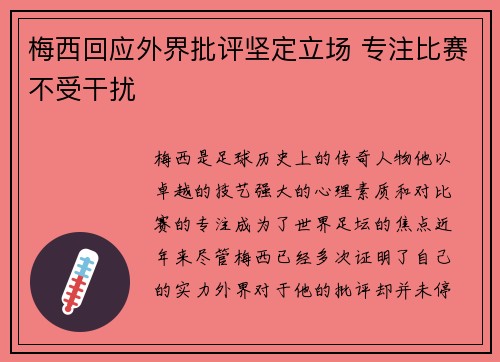 梅西回应外界批评坚定立场 专注比赛不受干扰

梅西是足球历史上的传奇人物他以卓越的技艺强大的心理素质和对比赛的专注成为了世界足坛的焦点近年来尽管梅西已经多次证明了自己的实力外界对于他的批评却并未停